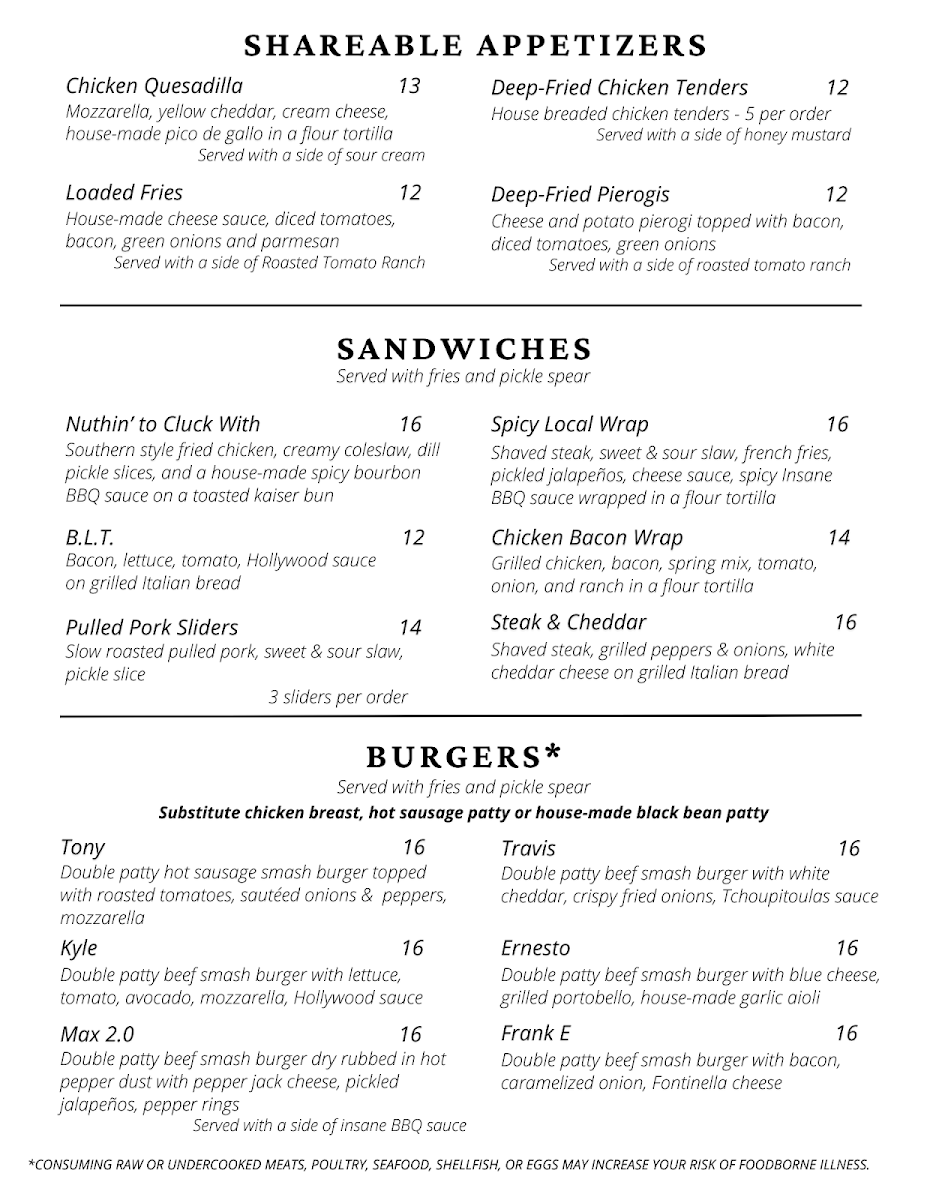 SHAREABLE APPETIZERS

Chicken Quesadilla 13
Mozzarella, yellow cheddar, cream cheese, house-made pico de gallo in a flour tortilla
Served with a side of sour cream

Loaded Fries 12
House-made cheese sauce, diced tomatoes, bacon, green onions and parmesan
Served with a side of Roasted Tomato Ranch

Deep-Fried Chicken Tenders 12
House breaded chicken tenders - 5 per order
Served with a side of honey mustard

Deep-Fried Pierogis 12
Cheese and potato pierogi topped with bacon, diced tomatoes, green onions
Served with a side of roasted tomato ranch

SANDWICHES
Served with fries and pickle spear

Nuthin' to Cluck With 16
Southern style fried chicken, creamy coleslaw, dill pickle slices, and a house-made spicy bourbon BBQ sauce on a toasted kaiser bun

B.L.T. 12
Bacon, lettuce, tomato, Hollywood sauce on grilled Italian bread

Pulled Pork Sliders 14
Slow roasted pulled pork, sweet & sour slaw, pickle slice
3 sliders per order

Spicy Local Wrap 16
Shaved steak, sweet & sour slaw, french fries, pickled jalapeños, cheese sauce, spicy Insane BBQ sauce wrapped in a flour tortilla

Chicken Bacon Wrap 14
Grilled chicken, bacon, spring mix, tomato, onion, and ranch in a flour tortilla

Steak & Cheddar 16
Shaved steak, grilled peppers & onions, white cheddar cheese on grilled Italian bread

BURGERS*
Served with fries and pickle spear
Substitute chicken breast, hot sausage patty or house-made black bean patty

Tony 16
Double patty hot sausage smash burger topped with roasted tomatoes, sautéed onions & peppers, mozzarella

Kyle 16
Double patty beef smash burger with lettuce, tomato, avocado, mozzarella, Hollywood sauce

Max 2.0 16
Double patty beef smash burger dry rubbed in hot pepper dust with pepper jack cheese, pickled jalapeños, pepper rings
Served with a side of insane BBQ sauce

Travis 16
Double patty beef smash burger with white cheddar, crispy fried onions, Tchoupitoulas sauce

Ernesto 16
Double patty beef smash burger with blue cheese, grilled portobello, house-made garlic aioli

Frank E 16
Double patty beef smash burger with bacon, caramelized onion, Fontinella cheese

*CONSUMING RAW OR UNDERCOOKED MEATS, POULTRY, SEAFOOD, SHELLFISH, OR EGGS MAY INCREASE YOUR RISK OF FOODBORNE ILLNESS.